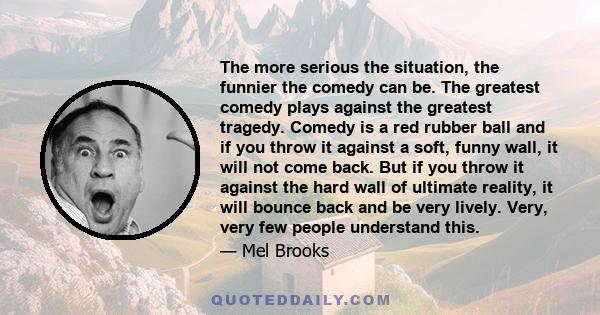 The more serious the situation, the funnier the comedy can be. The greatest comedy plays against the greatest tragedy. Comedy is a red rubber ball and if you throw it against a soft, funny wall, it will not come back. But if you throw it against the hard wall of ultimate reality, it will bounce back and be very lively. Very, very few people understand this.

— Mel Brooks

QUOTEDDAILY.COM